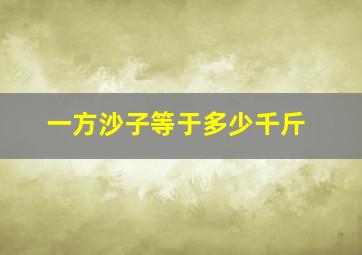 一方沙子等于多少千斤